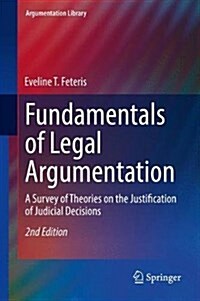 Argumentation Library

Eveline T. Feteris

Fundamentals of Legal Argumentation

A Survey of Theories on the Justification of Judicial Decisions

2nd Edition

Springer